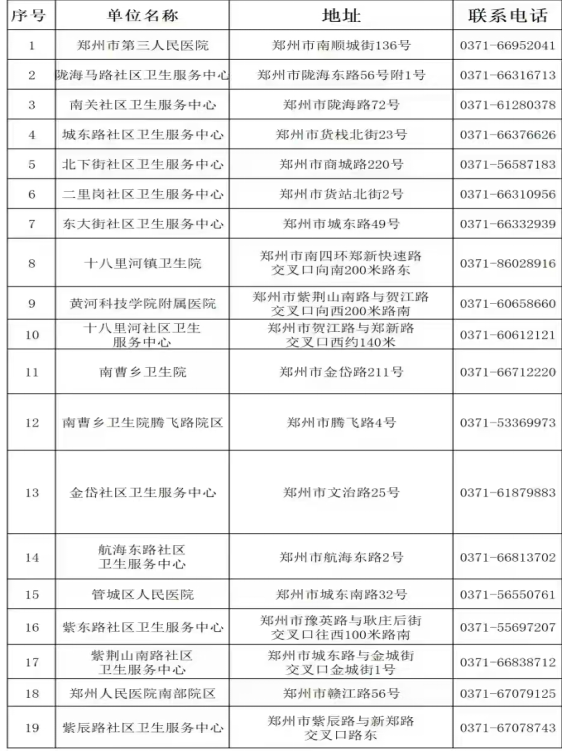 | 序号 | 单位名称 | 地址 | 联系电话 |
|---|---|---|---|
| 1 | 郑州市第三人民医院 | 郑州市南顺城街136号 | 0371-66952041 |
| 2 | 陇海马路社区卫生服务中心 | 郑州市陇海东路56号附1号 | 0371-66316713 |
| 3 | 南关社区卫生服务中心 | 郑州市陇海路72号 | 0371-61280378 |
| 4 | 城东路社区卫生服务中心 | 郑州市货栈北街23号 | 0371-66376626 |
| 5 | 北下街社区卫生服务中心 | 郑州市商城路220号 | 0371-56587183 |
| 6 | 二里岗社区卫生服务中心 | 郑州市货站北街2号 | 0371-66310956 |
| 7 | 东大街社区卫生服务中心 | 郑州市城东路49号 | 0371-66332939 |
| 8 | 十八里河镇卫生院 | 郑州市南四环郑新快速路交叉口向南200米路东 | 0371-86028916 |
| 9 | 黄河科技学院附属医院 | 郑州市紫荆山南路与贺江路交叉口向西200米路南 | 0371-60658660 |
| 10 | 十八里河社区卫生服务中心 | 郑州市贺江路与郑新路交叉口西约140米 | 0371-60612121 |
| 11 | 南曹乡卫生院 | 郑州市金岱路211号 | 0371-66712220 |
| 12 | 南曹乡卫生院腾飞路院区 | 郑州市腾飞路4号 | 0371-53369973 |
| 13 | 金岱社区卫生服务中心 | 郑州市文治路25号 | 0371-61879883 |
| 14 | 航海东路社区卫生服务中心 | 郑州市航海东路2号 | 0371-66813702 |
| 15 | 管城区人民医院 | 郑州市城东南路32号 | 0371-56550761 |
| 16 | 紫东路社区卫生服务中心 | 郑州市豫英路与耿庄后街交叉口往西100米路南 | 0371-55697207 |
| 17 | 紫荆山南路社区卫生服务中心 | 郑州市城东路与金城街交叉口金城街1号 | 0371-66838712 |
| 18 | 郑州人民医院南部院区 | 郑州市赣江路56号 | 0371-67079125 |
| 19 | 紫辰路社区卫生服务中心 | 郑州市紫辰路与新郑路交叉口路东 | 0371-67078743 |